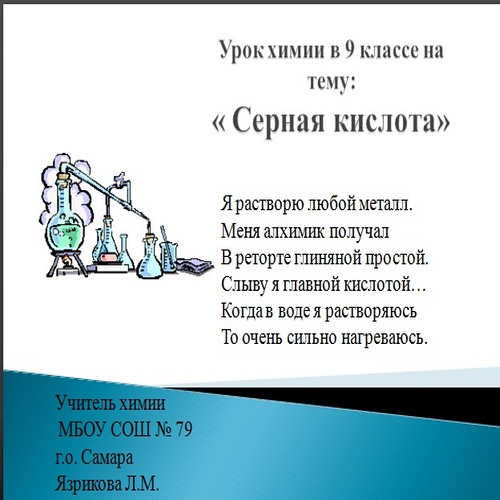 Урок химии в 9 классе на тему:
« Серная кислота»

Я растворю любой металл.
Меня алхимик получал
В реторте глиняной простой.
Слыву я главной кислотой…
Когда в воде я растворяюсь
То очень сильно нагреваюсь.

Учитель химии
МБОУ СОШ № 79
г.о. Самара
Язрикова Л.М.